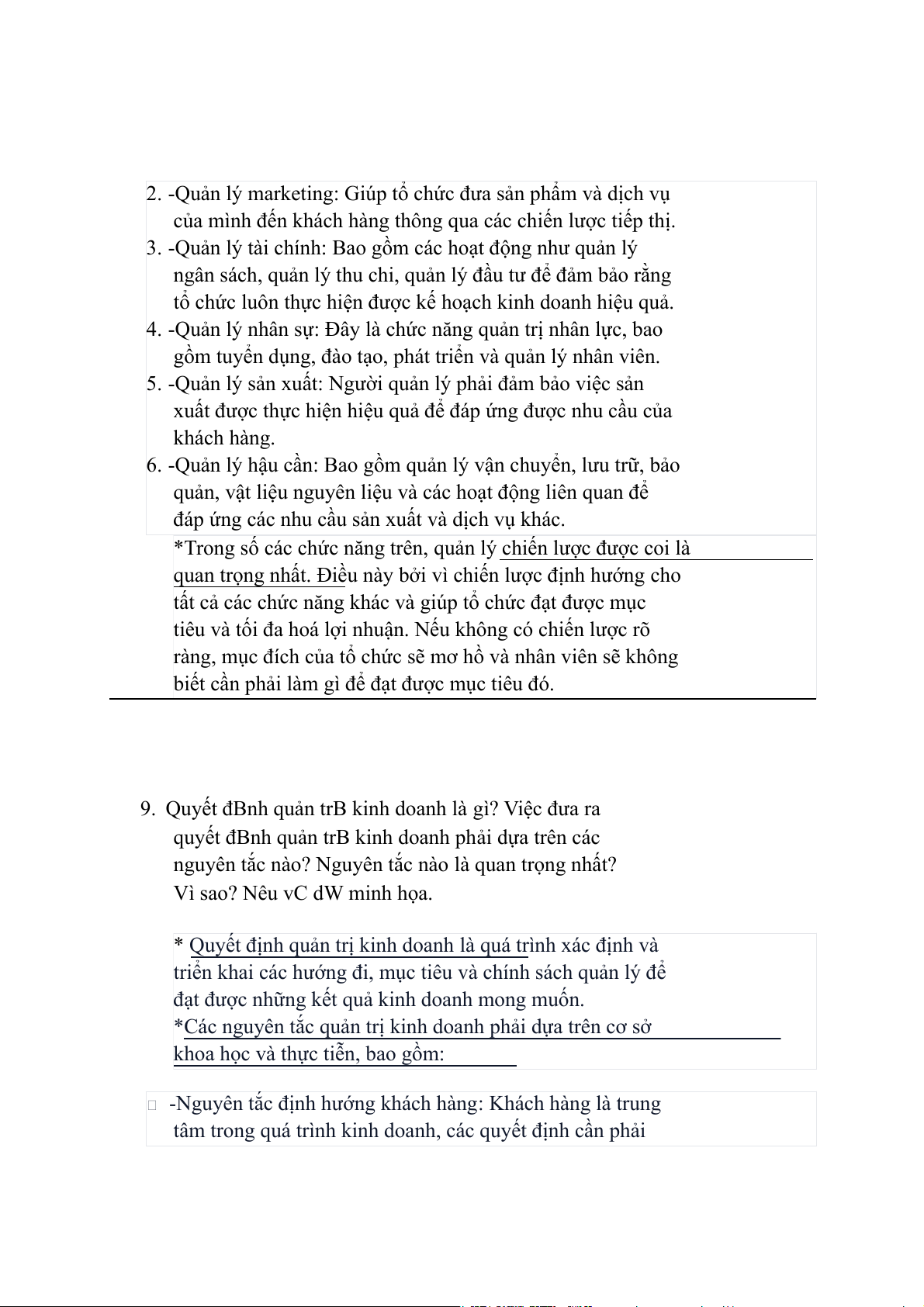 2. -Quản lý marketing: Giúp tổ chức đưa sản phẩm và dịch vụ của mình đến khách hàng thông qua các chiến lược tiếp thị.
3. -Quản lý tài chính: Bao gồm các hoạt động như quản lý ngân sách, quản lý thu chi, quản lý đầu tư để đảm bảo rằng tổ chức luôn thực hiện được kế hoạch kinh doanh hiệu quả.
4. -Quản lý nhân sự: Đây là chức năng quản trị nhân lực, bao gồm tuyển dụng, đào tạo, phát triển và quản lý nhân viên.
5. -Quản lý sản xuất: Người quản lý phải đảm bảo việc sản xuất được thực hiện hiệu quả để đáp ứng được nhu cầu của khách hàng.
6. -Quản lý hậu cần: Bao gồm quản lý vận chuyển, lưu trữ, bảo quản, vật liệu nguyên liệu và các hoạt động liên quan để đáp ứng các nhu cầu sản xuất và dịch vụ khác.

*Trong số các chức năng trên, quản lý chiến lược được coi là quan trọng nhất. Điều này bởi vì chiến lược định hướng cho tất cả các chức năng khác và giúp tổ chức đạt được mục tiêu và tối đa hoá lợi nhuận. Nếu không có chiến lược rõ ràng, mục đích của tổ chức sẽ mơ hồ và nhân viên sẽ không biết cần phải làm gì để đạt được mục tiêu đó.

9. Quyết đBnh quản trB kinh doanh là gì? Việc đưa ra quyết đBnh quản trB kinh doanh phải dựa trên các nguyên tắc nào? Nguyên tắc nào là quan trọng nhất? Vì sao? Nêu vC dW minh họa.

* Quyết định quản trị kinh doanh là quá trình xác định và triển khai các hướng đi, mục tiêu và chính sách quản lý để đạt được những kết quả kinh doanh mong muốn.
*Các nguyên tắc quản trị kinh doanh phải dựa trên cơ sở khoa học và thực tiễn, bao gồm:

-Nguyên tắc định hướng khách hàng: Khách hàng là trung tâm trong quá trình kinh doanh, các quyết định cần phải